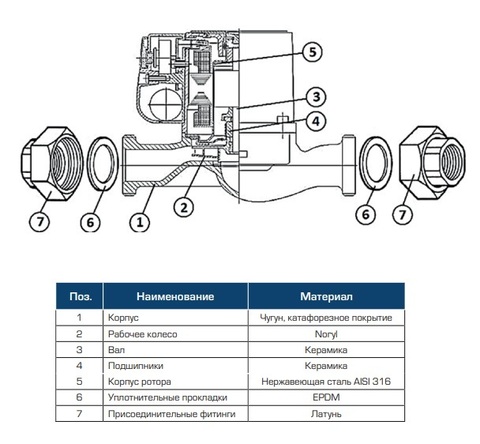 5
3
4
7
6
1
2
6
7

| Поз. | Наименование | Материал |
|---|---|---|
| 1 | Корпус | Чугун, катафорезное покрытие |
| 2 | Рабочее колесо | Noryl |
| 3 | Вал | Керамика |
| 4 | Подшипники | Керамика |
| 5 | Корпус ротора | Нержавеющая сталь AISI 316 |
| 6 | Уплотнительные прокладки | EPDM |
| 7 | Присоединительные фитинги | Латунь |